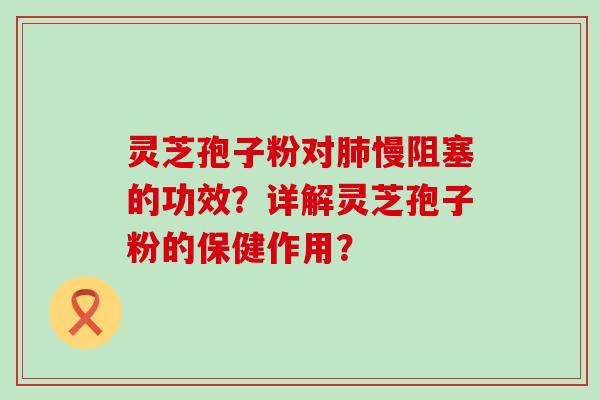 灵芝孢子粉对肺慢阻塞的功效？详解灵芝孢子粉的保健作用？